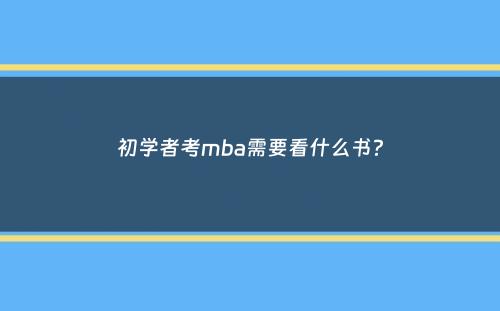 初学者考mba需要看什么书?